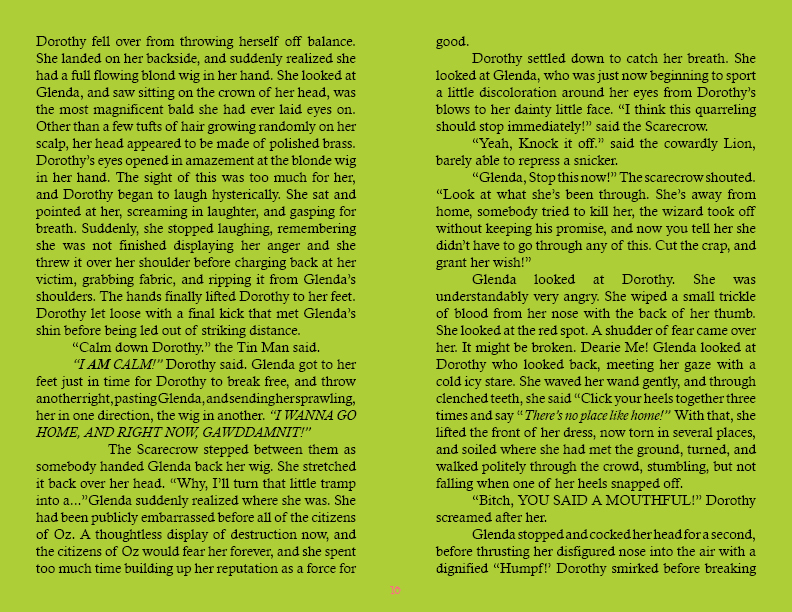 Dorothy fell over from throwing herself off balance. She landed on her backside, and suddenly realized she had a full flowing blond wig in her hand. She looked at Glenda, and saw sitting on the crown of her head, was the most magnificent bald she had ever laid eyes on. Other than a few tufts of hair growing randomly on her scalp, her head appeared to be made of polished brass. Dorothy's eyes opened in amazement at the blonde wig in her hand. The sight of this was too much for her, and Dorothy began to laugh hysterically. She sat and pointed at her, screaming in laughter, and gasping for breath. Suddenly, she stopped laughing, remembering she was not finished displaying her anger and she threw it over her shoulder before charging back at her victim, grabbing fabric, and ripping it from Glenda's shoulders. The hands finally lifted Dorothy to her feet. Dorothy let loose with a final kick that met Glenda's shin before being led out of striking distance.

"Calm down Dorothy." the Tin Man said.

"I AM CALM!" Dorothy said. Glenda got to her feet just in time for Dorothy to break free, and throw another right, pasting Glenda, and sending her sprawling, her in one direction, the wig in another. "I WANNA GO HOME, AND RIGHT NOW, GAWDDAMNIT!"

The Scarecrow stepped between them as somebody handed Glenda back her wig. She stretched it back over her head. "Why, I'll turn that little tramp into a..."Glenda suddenly realized where she was. She had been publicly embarrassed before all of the citizens of Oz. A thoughtless display of destruction now, and the citizens of Oz would fear her forever, and she spent too much time building up her reputation as a force for good.

Dorothy settled down to catch her breath. She looked at Glenda, who was just now beginning to sport a little discoloration around her eyes from Dorothy's blows to her dainty little face. "I think this quarreling should stop immediately!" said the Scarecrow.

"Yeah, Knock it off." said the cowardly Lion, barely able to repress a snicker.

"Glenda, Stop this now!" The scarecrow shouted. "Look at what she's been through. She's away from home, somebody tried to kill her, the wizard took off without keeping his promise, and now you tell her she didn't have to go through any of this. Cut the crap, and grant her wish!"

Glenda looked at Dorothy. She was understandably very angry. She wiped a small trickle of blood from her nose with the back of her thumb. She looked at the red spot. A shudder of fear came over her. It might be broken. Dearie Me! Glenda looked at Dorothy who looked back, meeting her gaze with a cold icy stare. She waved her wand gently, and through clenched teeth, she said "Click your heels together three times and say "There's no place like home!" With that, she lifted the front of her dress, now torn in several places, and soiled where she had met the ground, turned, and walked politely through the crowd, stumbling, but not falling when one of her heels snapped off.

"Bitch, YOU SAID A MOUTHFUL!" Dorothy screamed after her.

Glenda stopped and cocked her head for a second, before thrusting her disfigured nose into the air with a dignified "Humpf!' Dorothy smirked before breaking

10